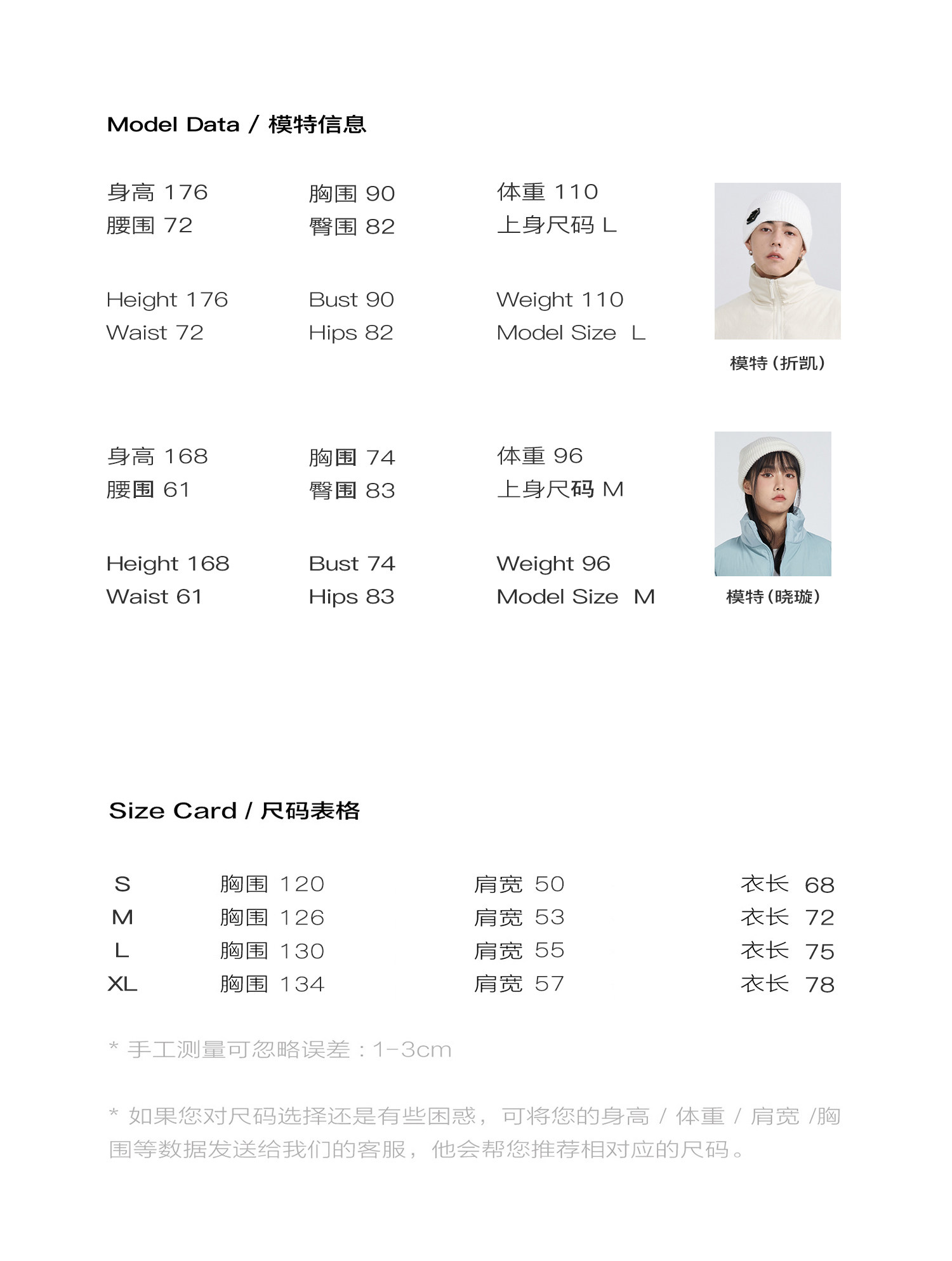 Model Data / 模特信息

身高 176
腰围 72

胸围 90
臀围 82

体重 110
上身尺码 L

Height 176
Waist 72

Bust 90
Hips 82

Weight 110
Model Size L

模特(折凯)

身高 168
腰围 61

胸围 74
臀围 83

体重 96
上身尺码 M

Height 168
Waist 61

Bust 74
Hips 83

Weight 96
Model Size M

模特(晓璇)

Size Card / 尺码表格

S 胸围 120 肩宽 50 衣长 68
M 胸围 126 肩宽 53 衣长 72
L 胸围 130 肩宽 55 衣长 75
XL 胸围 134 肩宽 57 衣长 78

* 手工测量可忽略误差:1-3cm

* 如果您对尺码选择还是有些困惑,可将您的身高 / 体重 / 肩宽 /胸围等数据发送给我们的客服,他会帮您推荐相对应的尺码。